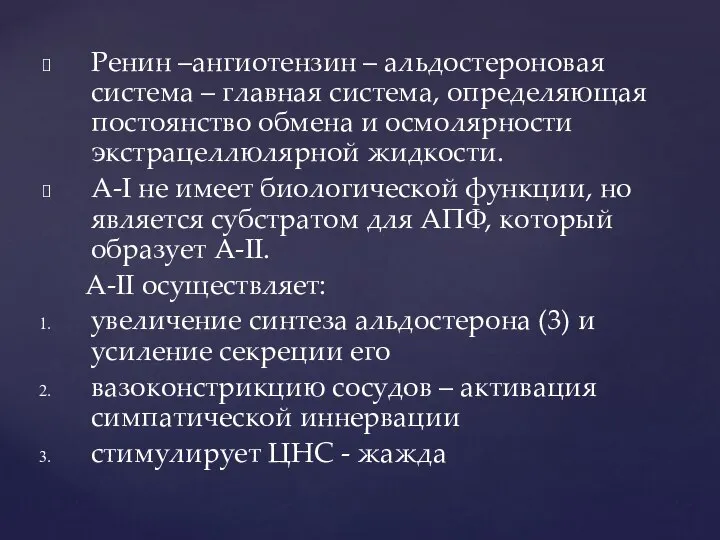 Ренин –ангиотензин – альдостероновая система – главная система, определяющая постоянство обмена и осмолярности экстрацеллюлярной жидкости.

А-I не имеет биологической функции, но является субстратом для АПФ, который образует А-II.

А-II осуществляет:

1. увеличение синтеза альдостерона (3) и усиление секреции его
2. вазоконстрикцию сосудов – активация симпатической иннервации
3. стимулирует ЦНС - жажда